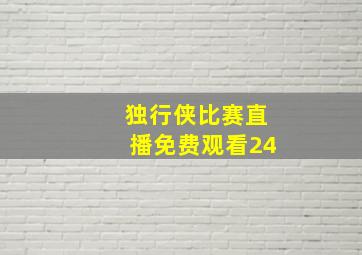 独行侠比赛直播免费观看24